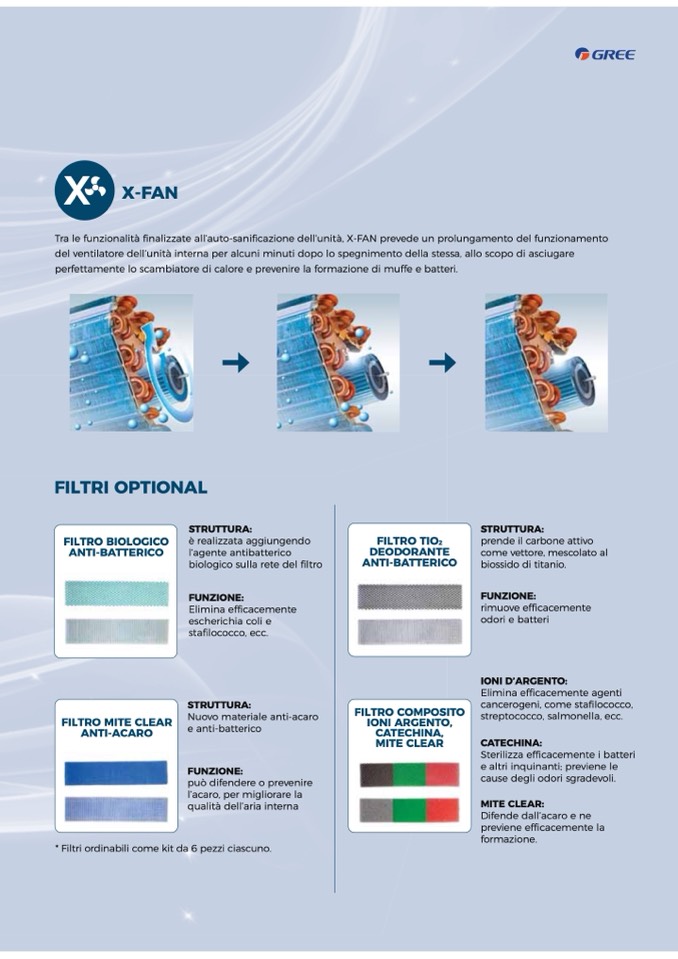 GREE

X-FAN

Tra le funzionalità finalizzate all'auto-sanificazione dell'unità, X-FAN prevede un prolungamento del funzionamento del ventilatore dell'unità interna per alcuni minuti dopo lo spegnimento della stessa, allo scopo di asciugare perfettamente lo scambiatore di calore e prevenire la formazione di muffe e batteri.

FILTRI OPTIONAL

FILTRO BIOLOGICO ANTI-BATTERICO

STRUTTURA:
è realizzata aggiungendo l'agente antibatterico biologico sulla rete del filtro

FUNZIONE:
Elimina efficacemente escherichia coli e stafilococco, ecc.

FILTRO MITE CLEAR ANTI-ACARO

STRUTTURA:
Nuovo materiale anti-acaro e anti-batterico

FUNZIONE:
può difendere o prevenire l'acaro, per migliorare la qualità dell'aria interna

* Filtri ordinabili come kit da 6 pezzi ciascuno.

FILTRO $TIO_2$ DEODORANTE ANTI-BATTERICO

STRUTTURA:
prende il carbone attivo come vettore, mescolato al biossido di titanio.

FUNZIONE:
rimuove efficacemente odori e batteri

FILTRO COMPOSITO IONI ARGENTO, CATECHINA, MITE CLEAR

IONI D'ARGENTO:
Elimina efficacemente agenti cancerogeni, come stafilococco, streptococco, salmonella, ecc.

CATECHINA:
Sterilizza efficacemente i batteri e altri inquinanti; previene le cause degli odori sgradevoli.

MITE CLEAR:
Difende dall'acaro e ne previene efficacemente la formazione.